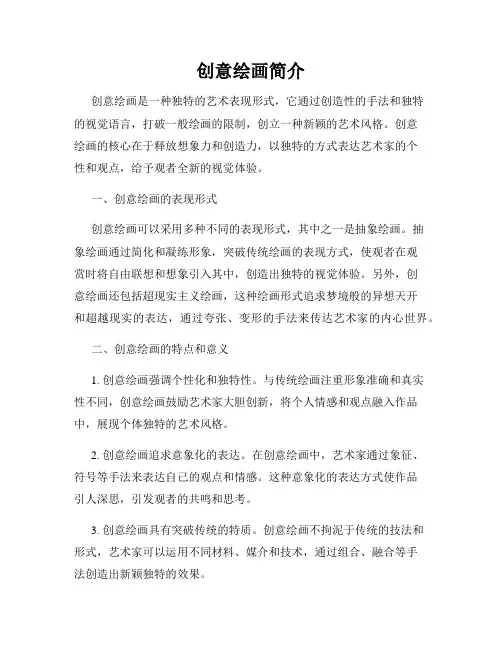 创意绘画简介

创意绘画是一种独特的艺术表现形式，它通过创造性的手法和独特的视觉语言，打破一般绘画的限制，创立一种新颖的艺术风格。创意绘画的核心在于释放想象力和创造力，以独特的方式表达艺术家的个性和观点，给予观者全新的视觉体验。

一、创意绘画的表现形式

创意绘画可以采用多种不同的表现形式，其中之一是抽象绘画。抽象绘画通过简化和凝练形象，突破传统绘画的表现方式，使观者在观赏时将自由联想和想象引入其中，创造出独特的视觉体验。另外，创意绘画还包括超现实主义绘画，这种绘画形式追求梦境般的异想天开和超越现实的表达，通过夸张、变形的手法来传达艺术家的内心世界。

二、创意绘画的特点和意义

1. 创意绘画强调个性化和独特性。与传统绘画注重形象准确和真实性不同，创意绘画鼓励艺术家大胆创新，将个人情感和观点融入作品中，展现个体独特的艺术风格。

2. 创意绘画追求意象化的表达。在创意绘画中，艺术家通过象征、符号等手法来表达自己的观点和情感。这种意象化的表达方式使作品引人深思，引发观者的共鸣和思考。

3. 创意绘画具有突破传统的特质。创意绘画不拘泥于传统的技法和形式，艺术家可以运用不同材料、媒介和技术，通过组合、融合等手法创造出新颖独特的效果。